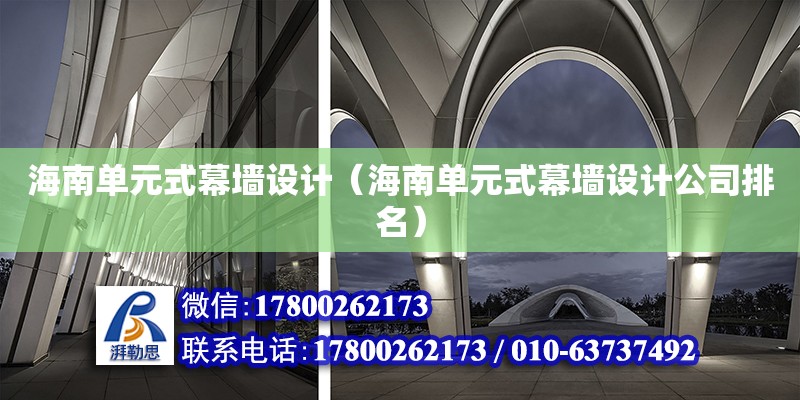 海南单元式幕墙设计（海南单元式幕墙设计公司排名）

湃勒思

微信：17800262173

联系电话：17800262173 / 010-63737492